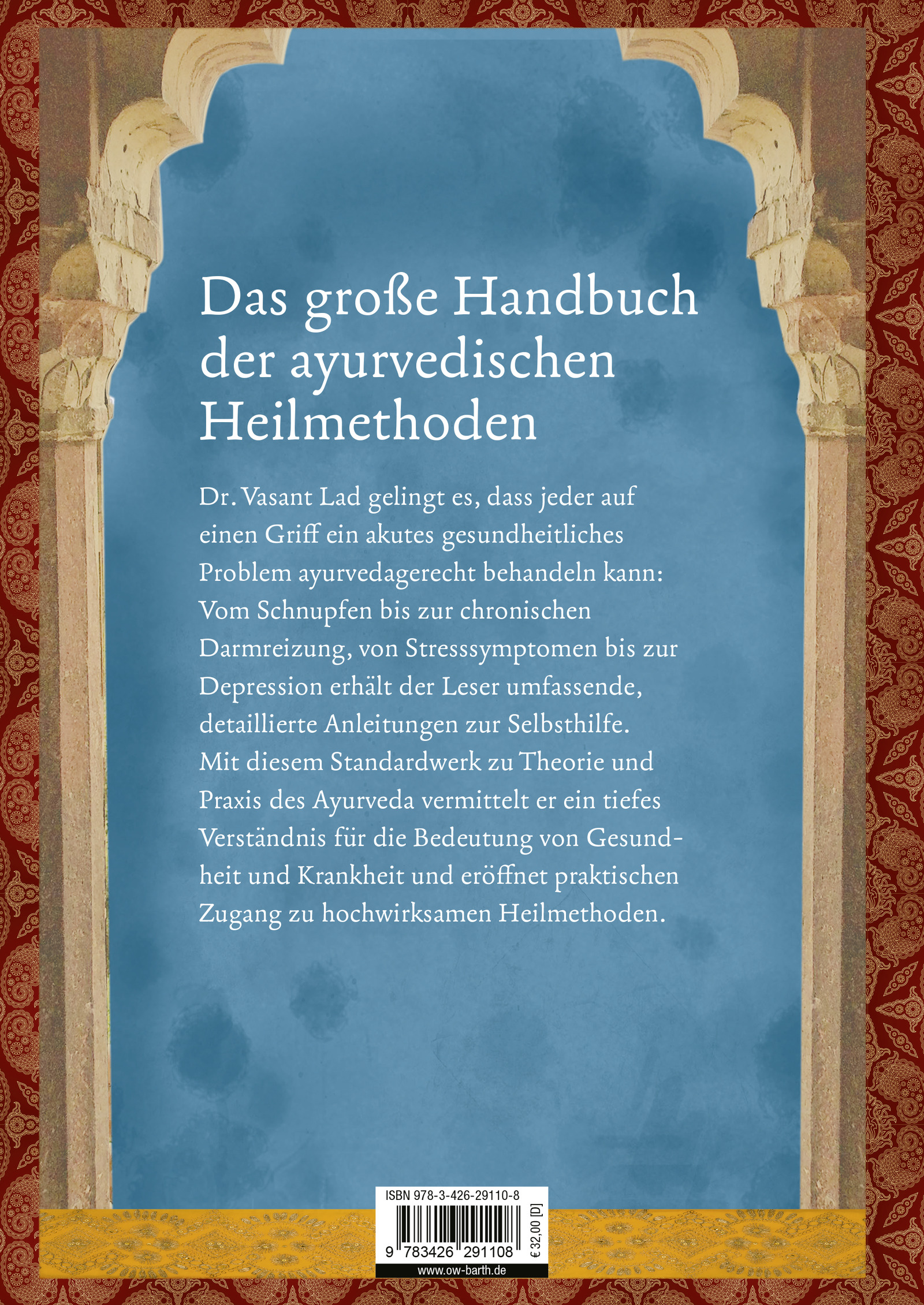 Das große Handbuch der ayurvedischen Heilmethoden

Dr. Vasant Lad gelingt es, dass jeder auf einen Griff ein akutes gesundheitliches Problem ayurvedagerecht behandeln kann: Vom Schnupfen bis zur chronischen Darmreizung, von Stresssymptomen bis zur Depression erhält der Leser umfassende, detaillierte Anleitungen zur Selbsthilfe. Mit diesem Standardwerk zu Theorie und Praxis des Ayurveda vermittelt er ein tiefes Verständnis für die Bedeutung von Gesundheit und Krankheit und eröffnet praktischen Zugang zu hochwirksamen Heilmethoden.

ISBN 978-3-426-29110-8

9 783426 291108

€ 32,00 [D]

www.ow-barth.de